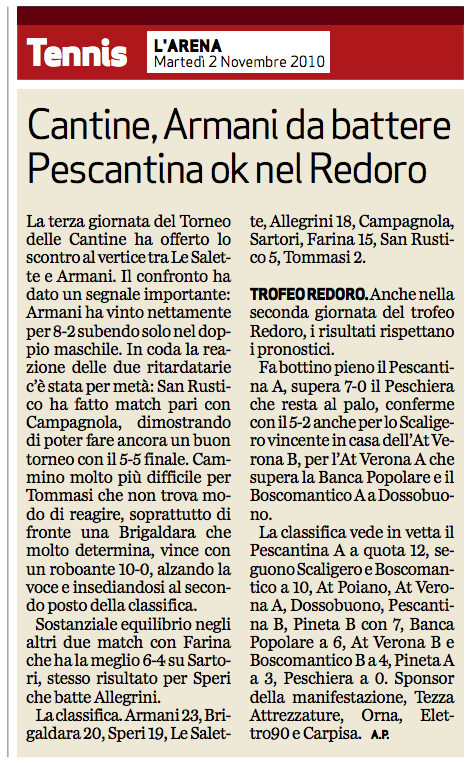 Tennis

L'ARENA
Martedì 2 Novembre 2010

Cantine, Armani da battere
Pescantina ok nel Redoro

La terza giornata del Torneo delle Cantine ha offerto lo scontro al vertice tra Le Salette e Armani. Il confronto ha dato un segnale importante: Armani ha vinto nettamente per 8-2 subendo solo nel doppio maschile. In coda la reazione delle due ritardatarie c'è stata per metà: San Rustico ha fatto match pari con Campagnola, dimostrando di poter fare ancora un buon torneo con il 5-5 finale. Cammino molto più difficile per Tommasi che non trova modo di reagire, soprattutto di fronte una Brigaldara che molto determina, vince con un roboante 10-0, alzando la voce e insediandosi al secondo posto della classifica.

Sostanziale equilibrio negli altri due match con Farina che ha la meglio 6-4 su Sartori, stesso risultato per Speri che batte Allegrini.

La classifica. Armani 23, Brigaldara 20, Speri 19, Le Salette, Allegrini 18, Campagnola, Sartori, Farina 15, San Rustico 5, Tommasi 2.

TROFEO REDORO. Anche nella seconda giornata del trofeo Redoro, i risultati rispettano i pronostici.

Fa bottino pieno il Pescantina A, supera 7-0 il Peschiera che resta al palo, conferme con il 5-2 anche per lo Scaligero vincente in casa dell'At Verona B, per l'At Verona A che supera la Banca Popolare e il Boscomantico A a Dossobuono.

La classifica vede in vetta il Pescantina A a quota 12, seguono Scaligero e Boscomantico a 10, At Poiano, At Verona A, Dossobuono, Pescantina B, Pineta B con 7, Banca Popolare a 6, At Verona B e Boscomantico B a 4, Pineta A a 3, Peschiera a 0. Sponsor della manifestazione, Tezza Attrezzature, Orna, Elettro90 e Carpisa. A.P.